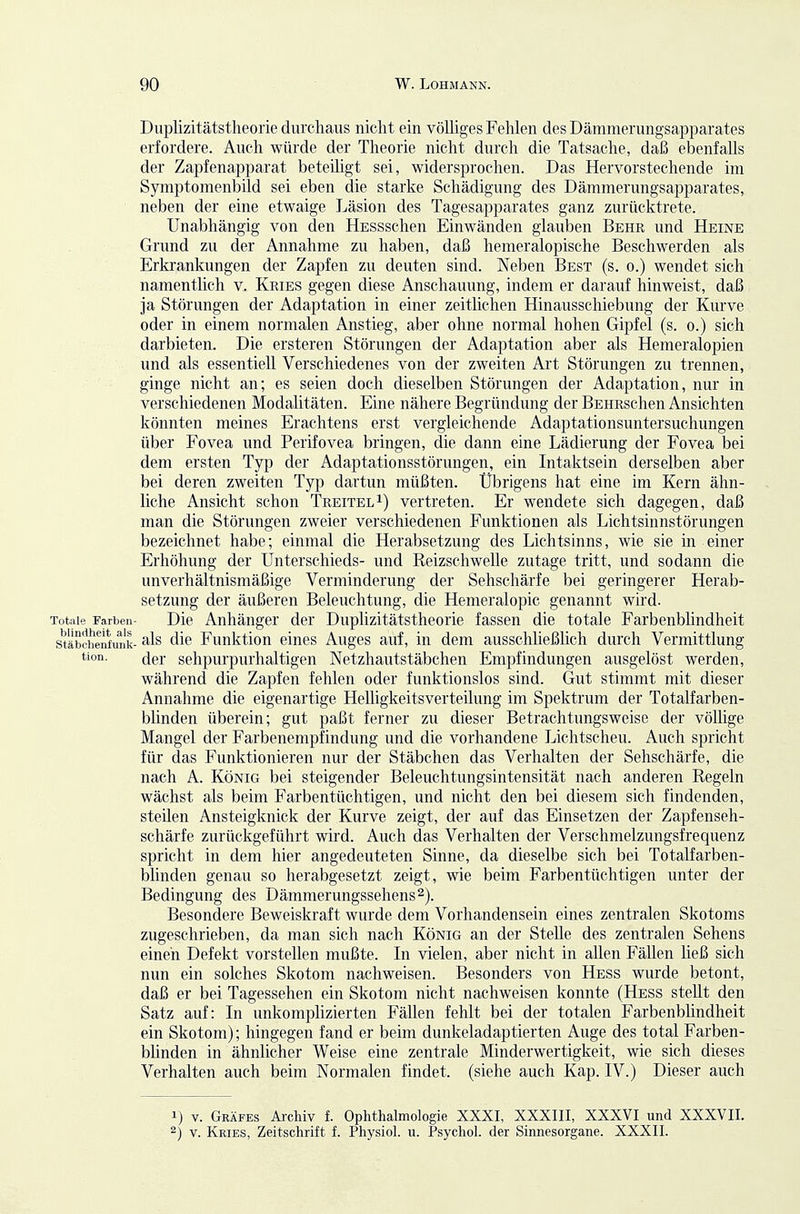 90 W. Lohmann.

Duplizitätstheorie durchaus nicht ein völliges Fehlen des Dämmerungsapparates erfordere. Auch würde der Theorie nicht durch die Tatsache, daß ebenfalls der Zapfenapparat beteiligt sei, widersprochen. Das Hervorstechende im Symptomenbild sei eben die starke Schädigung des Dämmerungsapparates, neben der eine etwaige Läsion des Tagesapparates ganz zurücktrete.

Unabhängig von den Hessschen Einwänden glauben Behr und Heine Grund zu der Annahme zu haben, daß hemeralopische Beschwerden als Erkrankungen der Zapfen zu deuten sind. Neben Best (s. o.) wendet sich namentlich v. Kries gegen diese Anschauung, indem er darauf hinweist, daß ja Störungen der Adaptation in einer zeitlichen Hinausschiebung der Kurve oder in einem normalen Anstieg, aber ohne normal hohen Gipfel (s. o.) sich darbieten. Die ersteren Störungen der Adaptation aber als Hemeralopien und als essentiell Verschiedenes von der zweiten Art Störungen zu trennen, ginge nicht an; es seien doch dieselben Störungen der Adaptation, nur in verschiedenen Modalitäten. Eine nähere Begründung der Behrschen Ansichten könnten meines Erachtens erst vergleichende Adaptationsuntersuchungen über Fovea und Perifovea bringen, die dann eine Lädierung der Fovea bei dem ersten Typ der Adaptationsstörungen, ein Intaktsein derselben aber bei deren zweiten Typ dartun müßten. Übrigens hat eine im Kern ähnliche Ansicht schon Treitel$^1$) vertreten. Er wendete sich dagegen, daß man die Störungen zweier verschiedenen Funktionen als Lichtsinnstörungen bezeichnet habe; einmal die Herabsetzung des Lichtsinns, wie sie in einer Erhöhung der Unterschieds- und Reizschwelle zutage tritt, und sodann die unverhältnismäßige Verminderung der Sehschärfe bei geringerer Herabsetzung der äußeren Beleuchtung, die Hemeralopie genannt wird.

Totale Farbenblindheit als Stäbchenfunktion.

Die Anhänger der Duplizitätstheorie fassen die totale Farbenblindheit als die Funktion eines Auges auf, in dem ausschließlich durch Vermittlung der sehpurpurhaltigen Netzhautstäbchen Empfindungen ausgelöst werden, während die Zapfen fehlen oder funktionslos sind. Gut stimmt mit dieser Annahme die eigenartige Helligkeitsverteilung im Spektrum der Totalfarbenblinden überein; gut paßt ferner zu dieser Betrachtungsweise der völlige Mangel der Farbenempfindung und die vorhandene Lichtscheu. Auch spricht für das Funktionieren nur der Stäbchen das Verhalten der Sehschärfe, die nach A. König bei steigender Beleuchtungsintensität nach anderen Regeln wächst als beim Farbentüchtigen, und nicht den bei diesem sich findenden, steilen Ansteigknick der Kurve zeigt, der auf das Einsetzen der Zapfensehschärfe zurückgeführt wird. Auch das Verhalten der Verschmelzungsfrequenz spricht in dem hier angedeuteten Sinne, da dieselbe sich bei Totalfarbenblinden genau so herabgesetzt zeigt, wie beim Farbentüchtigen unter der Bedingung des Dämmerungssehens$^2$).

Besondere Beweiskraft wurde dem Vorhandensein eines zentralen Skotoms zugeschrieben, da man sich nach König an der Stelle des zentralen Sehens einen Defekt vorstellen mußte. In vielen, aber nicht in allen Fällen ließ sich nun ein solches Skotom nachweisen. Besonders von Hess wurde betont, daß er bei Tagessehen ein Skotom nicht nachweisen konnte (Hess stellt den Satz auf: In unkomplizierten Fällen fehlt bei der totalen Farbenblindheit ein Skotom); hingegen fand er beim dunkeladaptierten Auge des total Farbenblinden in ähnlicher Weise eine zentrale Minderwertigkeit, wie sich dieses Verhalten auch beim Normalen findet. (siehe auch Kap. IV.) Dieser auch

$^1$) v. Gräfes Archiv f. Ophthalmologie XXXI, XXXIII, XXXVI und XXXVII.
$^2$) v. Kries, Zeitschrift f. Physiol. u. Psychol. der Sinnesorgane. XXXII.